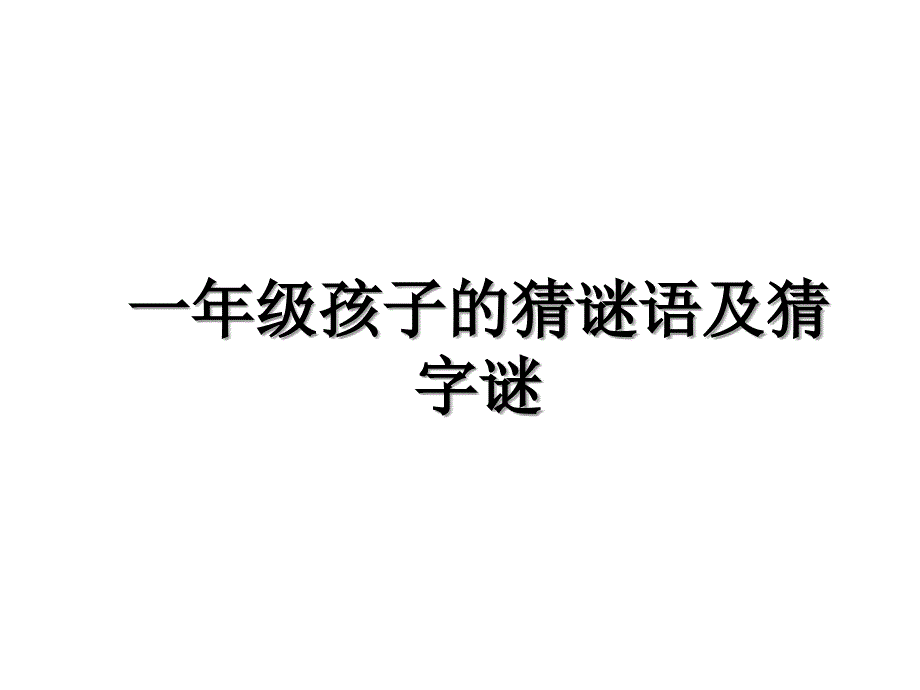 一年级孩子的猜谜语及猜字谜